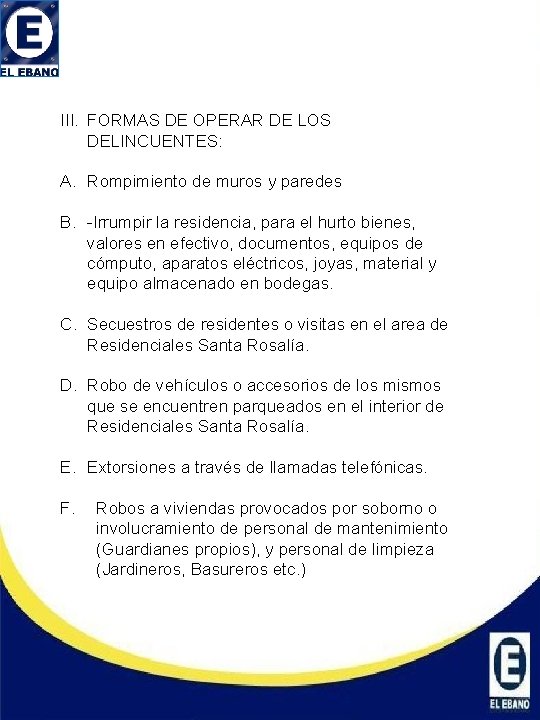 E
EL EBANO

III. FORMAS DE OPERAR DE LOS DELINCUENTES:

A. Rompimiento de muros y paredes

B. -Irrumpir la residencia, para el hurto bienes, valores en efectivo, documentos, equipos de cómputo, aparatos eléctricos, joyas, material y equipo almacenado en bodegas.

C. Secuestros de residentes o visitas en el area de Residenciales Santa Rosalía.

D. Robo de vehículos o accesorios de los mismos que se encuentren parqueados en el interior de Residenciales Santa Rosalía.

E. Extorsiones a través de llamadas telefónicas.

F. Robos a viviendas provocados por soborno o involucramiento de personal de mantenimiento (Guardianes propios), y personal de limpieza (Jardineros, Basureros etc.)

E
EL EBANO